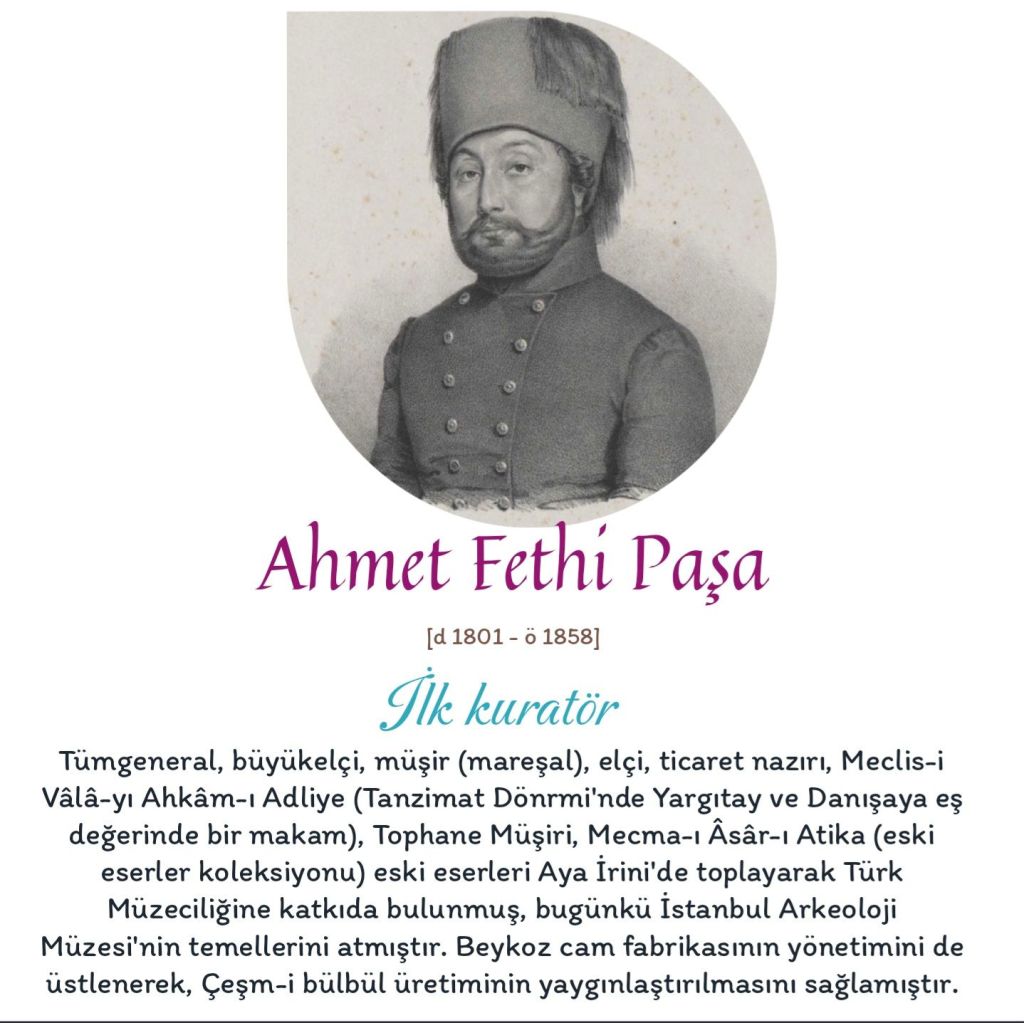 Ahmet Fethi Paşa

[d 1801 - ö 1858]

İlk kuratör

Tümgeneral, büyükelçi, müşir (mareşal), elçi, ticaret nazırı, Meclis-i Vâlâ-yı Ahkâm-ı Adliye (Tanzimat Dönrmi'nde Yargıtay ve Danışaya eş değerinde bir makam), Tophane Müşiri, Mecma-ı Âsâr-ı Atika (eski eserler koleksiyonu) eski eserleri Aya İrini'de toplayarak Türk Müzeciliğine katkıda bulunmuş, bugünkü İstanbul Arkeoloji Müzesi'nin temellerini atmıştır. Beykoz cam fabrikasının yönetimini de üstlenerek, Çeşm-i bülbül üretiminin yaygınlaştırılmasını sağlamıştır.